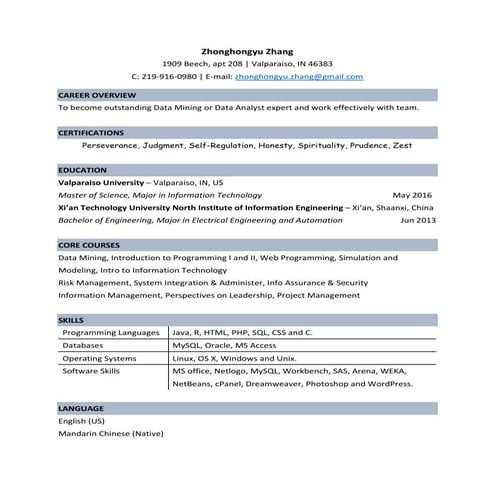 Zhonghongyu Zhang
1909 Beech, apt 208 | Valparaiso, IN 46383
C: 219-916-0980 | E-mail: zhonghongyu.zhang@gmail.com

CAREER OVERVIEW
To become outstanding Data Mining or Data Analyst expert and work effectively with team.

CERTIFICATIONS
Perseverance, Judgment, Self-Regulation, Honesty, Spirituality, Prudence, Zest

EDUCATION
Valparaiso University – Valparaiso, IN, US
Master of Science, Major in Information Technology May 2016
Xi'an Technology University North Institute of Information Engineering – Xi'an, Shaanxi, China
Bachelor of Engineering, Major in Electrical Engineering and Automation Jun 2013

CORE COURSES
Data Mining, Introduction to Programming I and II, Web Programming, Simulation and Modeling, Intro to Information Technology
Risk Management, System Integration & Administer, Info Assurance & Security
Information Management, Perspectives on Leadership, Project Management

SKILLS
| Programming Languages | Java, R, HTML, PHP, SQL, CSS and C. |
|---|---|
| Databases | MySQL, Oracle, MS Access |
| Operating Systems | Linux, OS X, Windows and Unix. |
| Software Skills | MS office, Netlogo, MySQL, Workbench, SAS, Arena, WEKA, NetBeans, cPanel, Dreamweaver, Photoshop and WordPress. |

LANGUAGE
English (US)
Mandarin Chinese (Native)